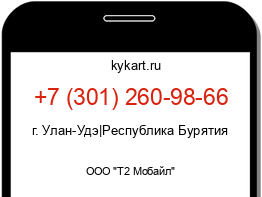 kykart.ru

+7 (301) 260-98-66

г. Улан-Удэ|Республика Бурятия

ООО "Т2 Мобайл"